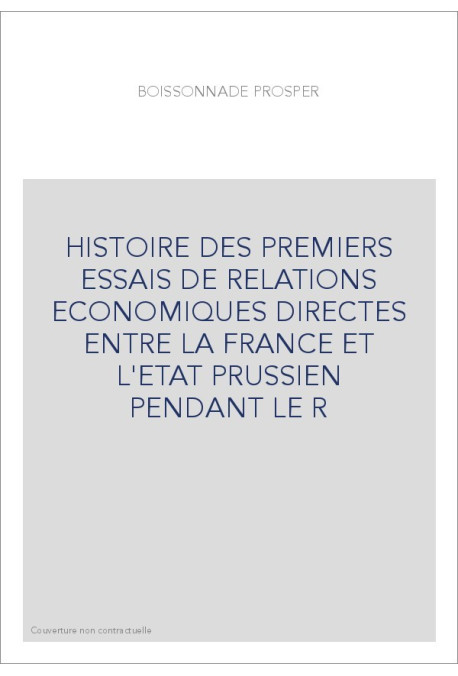 BOISSONNADE PROSPER

HISTOIRE DES PREMIERS ESSAIS DE RELATIONS ECONOMIQUES DIRECTES ENTRE LA FRANCE ET L'ETAT PRUSSIEN PENDANT LE R

Couverture non contractuelle